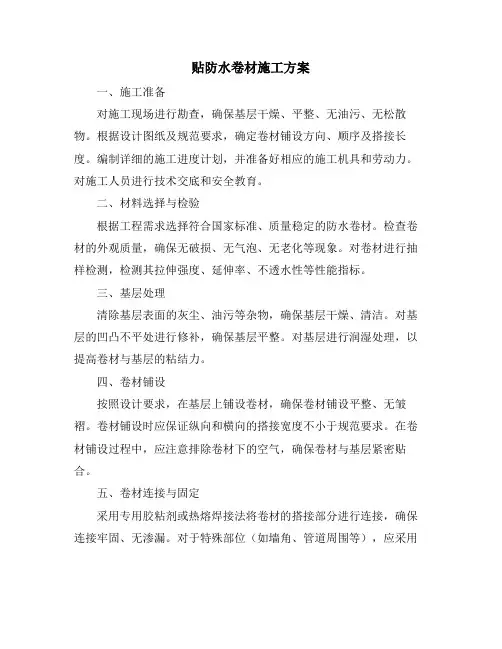 贴防水卷材施工方案

一、施工准备

对施工现场进行勘查，确保基层干燥、平整、无油污、无松散物。根据设计图纸及规范要求，确定卷材铺设方向、顺序及搭接长度。编制详细的施工进度计划，并准备好相应的施工机具和劳动力。对施工人员进行技术交底和安全教育。

二、材料选择与检验

根据工程需求选择符合国家标准、质量稳定的防水卷材。检查卷材的外观质量，确保无破损、无气泡、无老化等现象。对卷材进行抽样检测，检测其拉伸强度、延伸率、不透水性等性能指标。

三、基层处理

清除基层表面的灰尘、油污等杂物，确保基层干燥、清洁。对基层的凹凸不平处进行修补，确保基层平整。对基层进行润湿处理，以提高卷材与基层的粘结力。

四、卷材铺设

按照设计要求，在基层上铺设卷材，确保卷材铺设平整、无皱褶。卷材铺设时应保证纵向和横向的搭接宽度不小于规范要求。在卷材铺设过程中，应注意排除卷材下的空气，确保卷材与基层紧密贴合。

五、卷材连接与固定

采用专用胶粘剂或热熔焊接法将卷材的搭接部分进行连接，确保连接牢固、无渗漏。对于特殊部位（如墙角、管道周围等），应采用